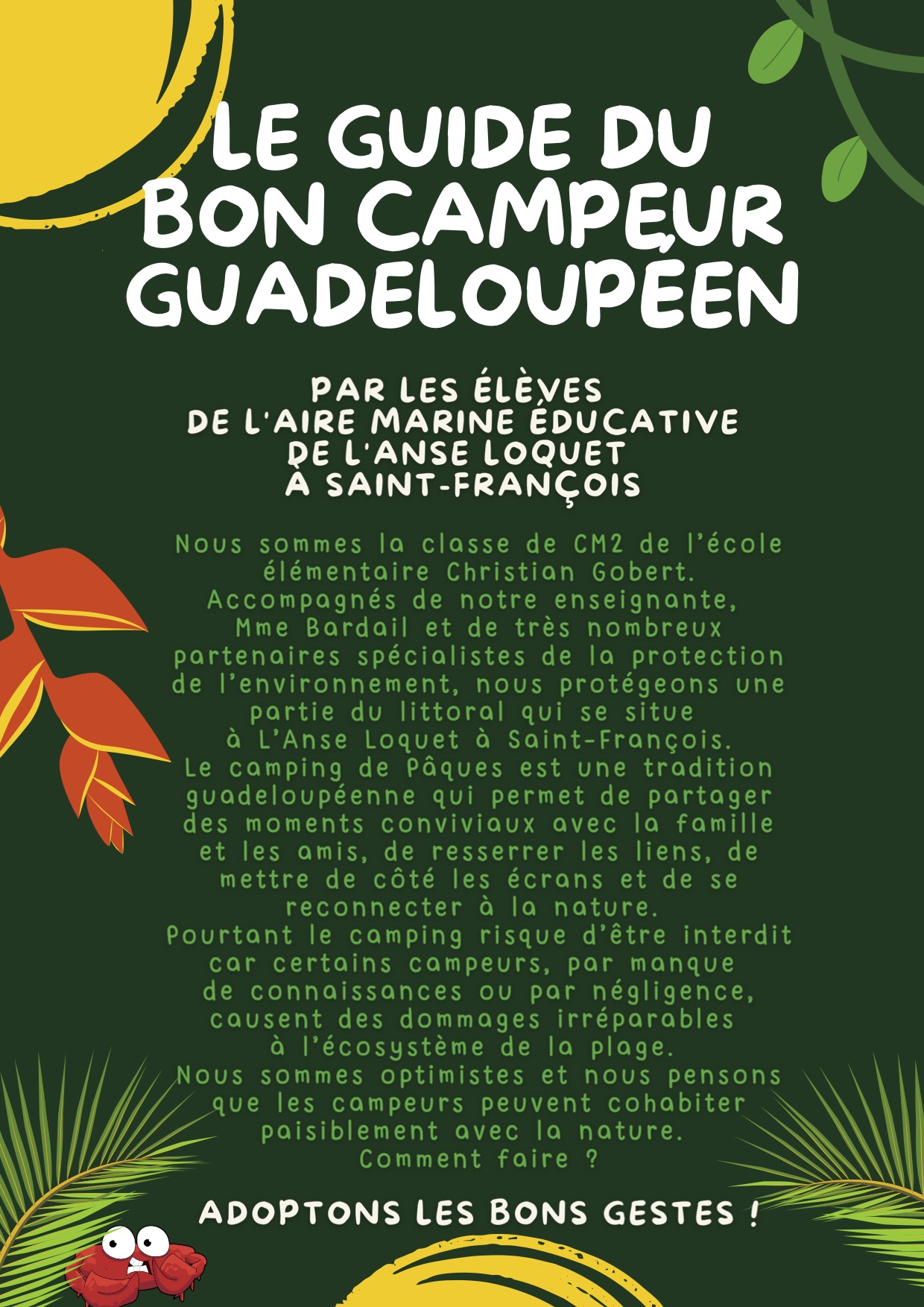 LE GUIDE DU BON CAMPEUR GUADELOUPÉEN

PAR LES ÉLÈVES DE L'AIRE MARINE ÉDUCATIVE DE L'ANSE LOQUET À SAINT-FRANÇOIS

Nous sommes la classe de CM2 de l'école élémentaire Christian Gobert. Accompagnés de notre enseignante, Mme Bardail et de très nombreux partenaires spécialistes de la protection de l'environnement, nous protégeons une partie du littoral qui se situe à L'Anse Loquet à Saint-François.
Le camping de Pâques est une tradition guadeloupéenne qui permet de partager des moments conviviaux avec la famille et les amis, de resserrer les liens, de mettre de côté les écrans et de se reconnecter à la nature.
Pourtant le camping risque d'être interdit car certains campeurs, par manque de connaissances ou par négligence, causent des dommages irréparables à l'écosystème de la plage.
Nous sommes optimistes et nous pensons que les campeurs peuvent cohabiter paisiblement avec la nature.
Comment faire ?

ADOPTONS LES BONS GESTES !